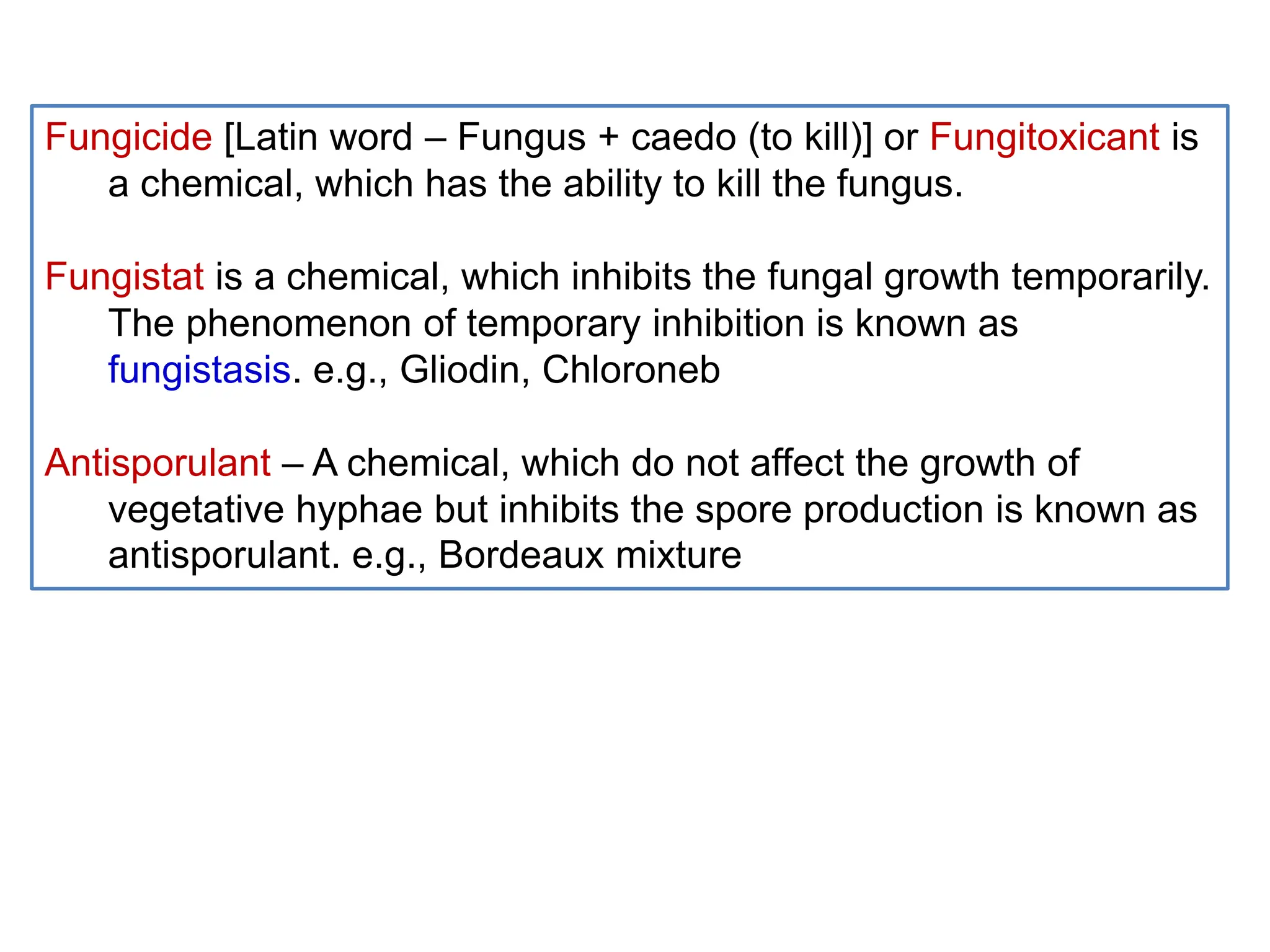 Fungicide [Latin word – Fungus + caedo (to kill)] or Fungitoxicant is a chemical, which has the ability to kill the fungus.

Fungistat is a chemical, which inhibits the fungal growth temporarily. The phenomenon of temporary inhibition is known as fungistasis. e.g., Gliodin, Chloroneb

Antisporulant – A chemical, which do not affect the growth of vegetative hyphae but inhibits the spore production is known as antisporulant. e.g., Bordeaux mixture